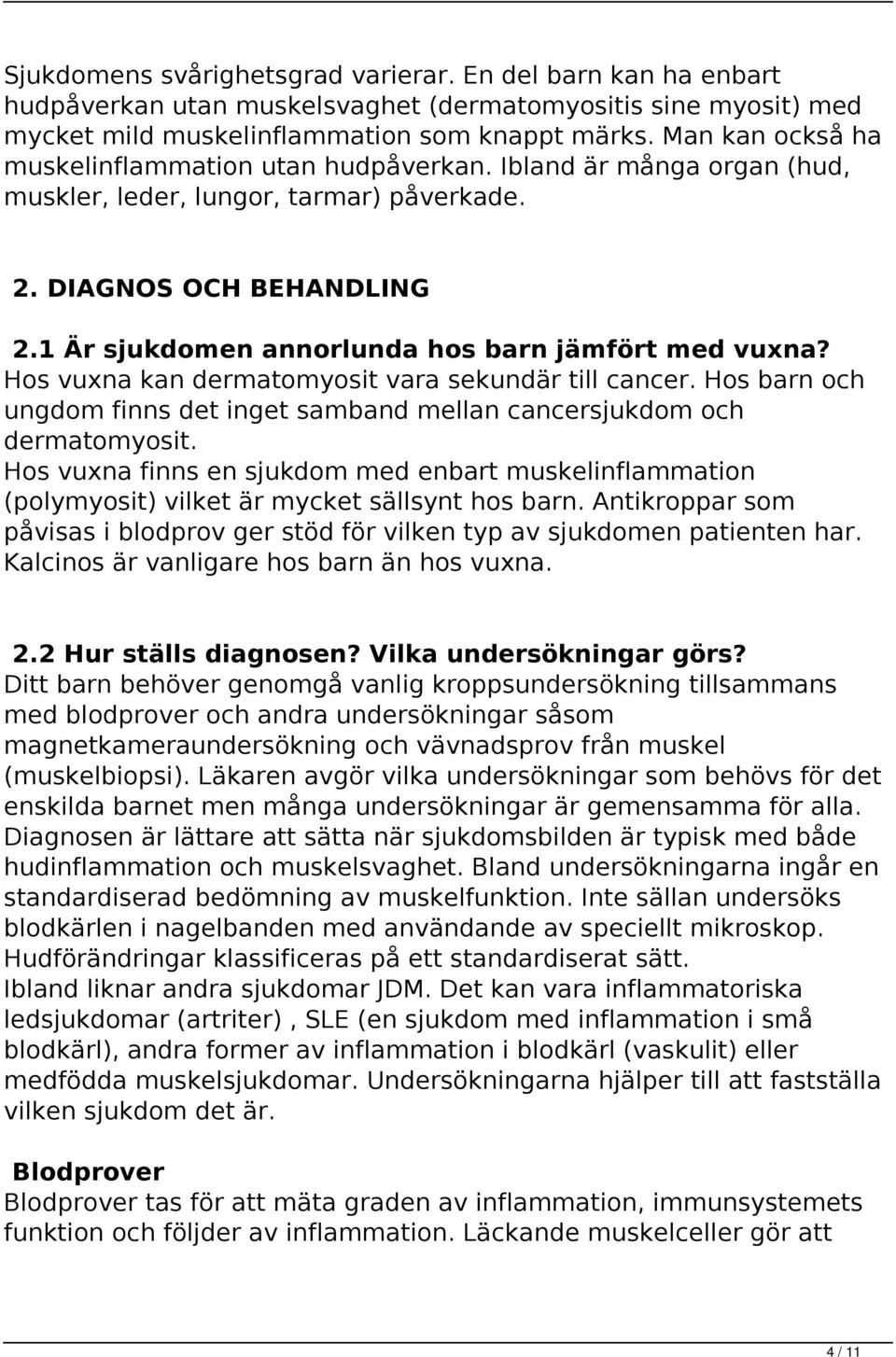 Sjukdomens svårighetsgrad varierar. En del barn kan ha enbart hudpåverkan utan muskelsvaghet (dermatomyositis sine myosit) med mycket mild muskelinflammation som knappt märks. Man kan också ha muskelinflammation utan hudpåverkan. Ibland är många organ (hud, muskler, leder, lungor, tarmar) påverkade.

2. DIAGNOS OCH BEHANDLING

2.1 Är sjukdomen annorlunda hos barn jämfört med vuxna?
Hos vuxna kan dermatomyosit vara sekundär till cancer. Hos barn och ungdom finns det inget samband mellan cancersjukdom och dermatomyosit.
Hos vuxna finns en sjukdom med enbart muskelinflammation (polymyosit) vilket är mycket sällsynt hos barn. Antikroppar som påvisas i blodprov ger stöd för vilken typ av sjukdomen patienten har. Kalcinos är vanligare hos barn än hos vuxna.

2.2 Hur ställs diagnosen? Vilka undersökningar görs?
Ditt barn behöver genomgå vanlig kroppsundersökning tillsammans med blodprover och andra undersökningar såsom magnetkameraundersökning och vävnadsprov från muskel (muskelbiopsi). Läkaren avgör vilka undersökningar som behövs för det enskilda barnet men många undersökningar är gemensamma för alla. Diagnosen är lättare att sätta när sjukdomsbilden är typisk med både hudinflammation och muskelsvaghet. Bland undersökningarna ingår en standardiserad bedömning av muskelfunktion. Inte sällan undersöks blodkärlen i nagelbanden med användande av speciellt mikroskop. Hudförändringar klassificeras på ett standardiserat sätt.
Ibland liknar andra sjukdomar JDM. Det kan vara inflammatoriska ledsjukdomar (artriter) , SLE (en sjukdom med inflammation i små blodkärl), andra former av inflammation i blodkärl (vaskulit) eller medfödda muskelsjukdomar. Undersökningarna hjälper till att fastställa vilken sjukdom det är.

Blodprover
Blodprover tas för att mäta graden av inflammation, immunsystemets funktion och följder av inflammation. Läckande muskelceller gör att

4 / 11